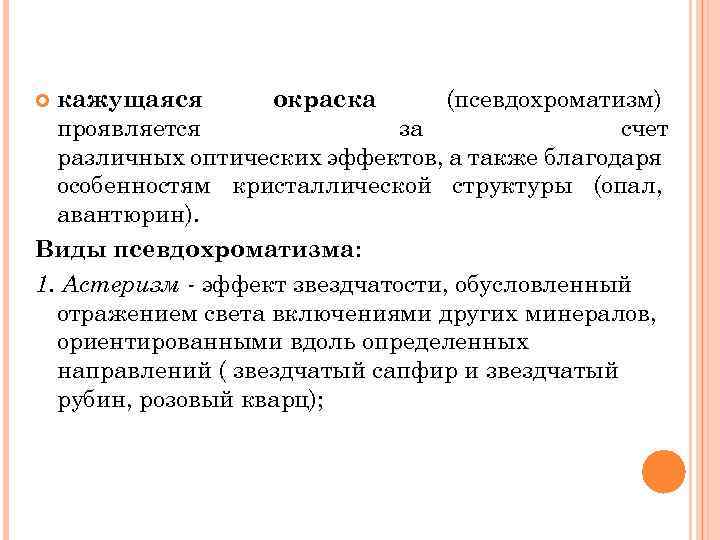 кажущаяся окраска (псевдохроматизм) проявляется за счет различных оптических эффектов, а также благодаря особенностям кристаллической структуры (опал, авантюрин).

Виды псевдохроматизма:

1. Астеризм - эффект звездчатости, обусловленный отражением света включениями других минералов, ориентированными вдоль определенных направлений ( звездчатый сапфир и звездчатый рубин, розовый кварц);